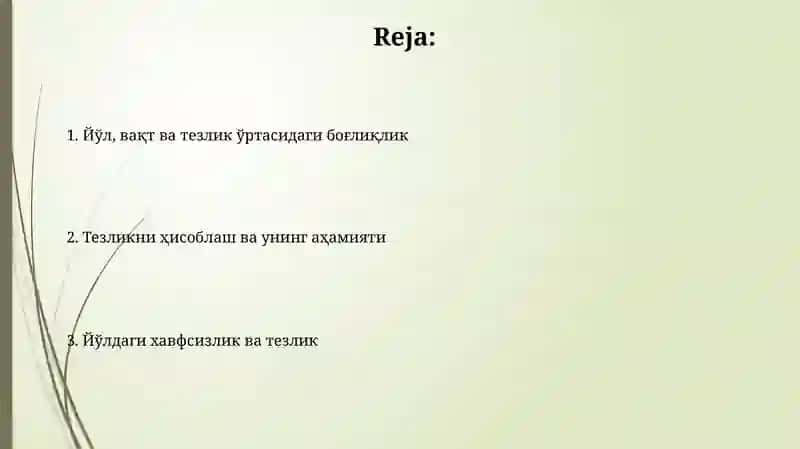 Reja:

1. Йўл, вақт ва тезлик ўртасидаги боғлиқлик

2. Тезликни ҳисоблаш ва унинг аҳамияти

3. Йўлдаги хавфсизлик ва тезлик